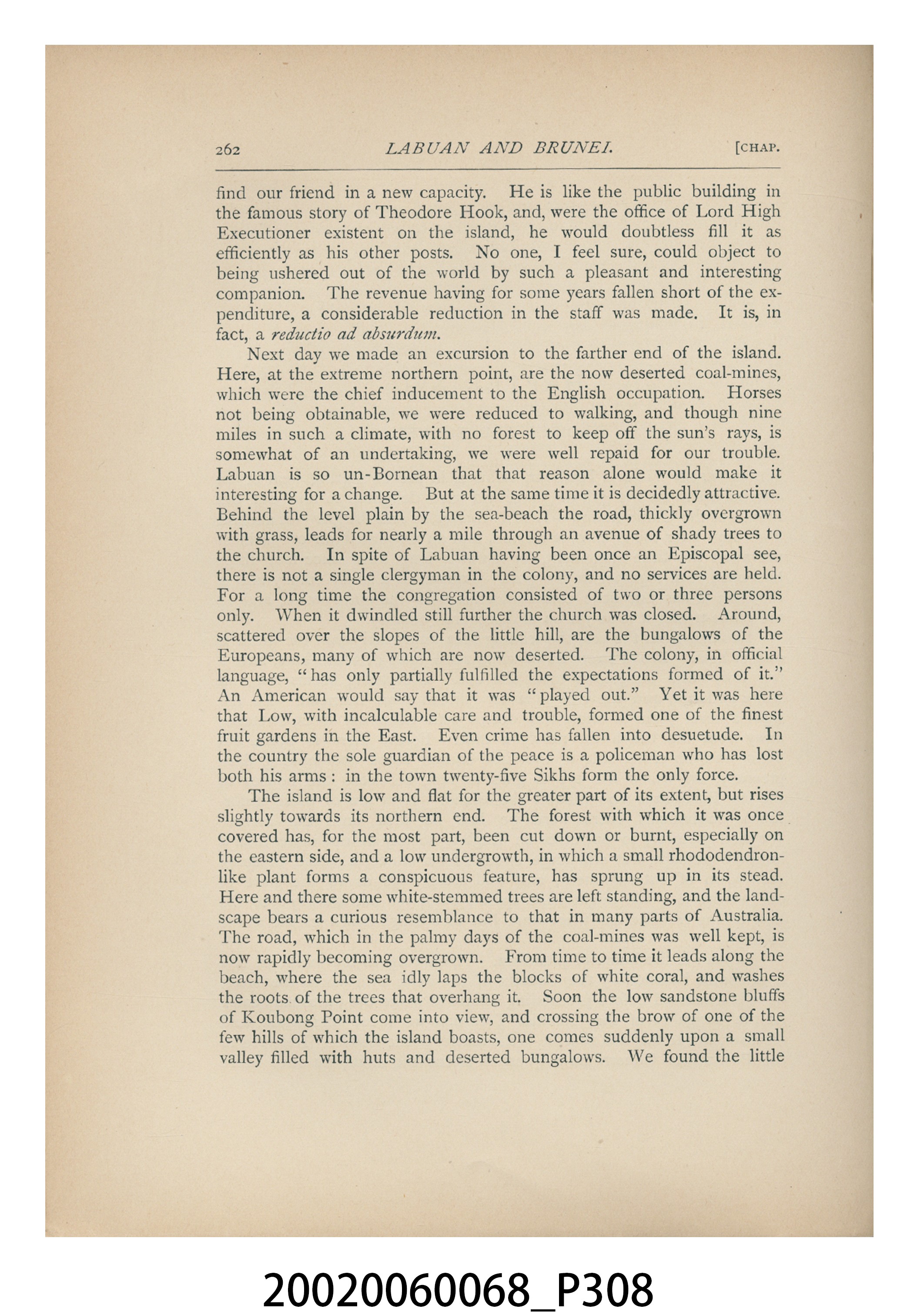 262 LABUAN AND BRUNEI. [CHAP.

find our friend in a new capacity. He is like the public building in the famous story of Theodore Hook, and, were the office of Lord High Executioner existent on the island, he would doubtless fill it as efficiently as his other posts. No one, I feel sure, could object to being ushered out of the world by such a pleasant and interesting companion. The revenue having for some years fallen short of the expenditure, a considerable reduction in the staff was made. It is, in fact, a reductio ad absurdum.

Next day we made an excursion to the farther end of the island. Here, at the extreme northern point, are the now deserted coal-mines, which were the chief inducement to the English occupation. Horses not being obtainable, we were reduced to walking, and though nine miles in such a climate, with no forest to keep off the sun's rays, is somewhat of an undertaking, we were well repaid for our trouble. Labuan is so un-Bornean that that reason alone would make it interesting for a change. But at the same time it is decidedly attractive. Behind the level plain by the sea-beach the road, thickly overgrown with grass, leads for nearly a mile through an avenue of shady trees to the church. In spite of Labuan having been once an Episcopal see, there is not a single clergyman in the colony, and no services are held. For a long time the congregation consisted of two or three persons only. When it dwindled still further the church was closed. Around, scattered over the slopes of the little hill, are the bungalows of the Europeans, many of which are now deserted. The colony, in official language, "has only partially fulfilled the expectations formed of it." An American would say that it was "played out." Yet it was here that Low, with incalculable care and trouble, formed one of the finest fruit gardens in the East. Even crime has fallen into desuetude. In the country the sole guardian of the peace is a policeman who has lost both his arms: in the town twenty-five Sikhs form the only force.

The island is low and flat for the greater part of its extent, but rises slightly towards its northern end. The forest with which it was once covered has, for the most part, been cut down or burnt, especially on the eastern side, and a low undergrowth, in which a small rhododendron-like plant forms a conspicuous feature, has sprung up in its stead. Here and there some white-stemmed trees are left standing, and the landscape bears a curious resemblance to that in many parts of Australia. The road, which in the palmy days of the coal-mines was well kept, is now rapidly becoming overgrown. From time to time it leads along the beach, where the sea idly laps the blocks of white coral, and washes the roots of the trees that overhang it. Soon the low sandstone bluffs of Koubong Point come into view, and crossing the brow of one of the few hills of which the island boasts, one comes suddenly upon a small valley filled with huts and deserted bungalows. We found the little

20020060068_P308